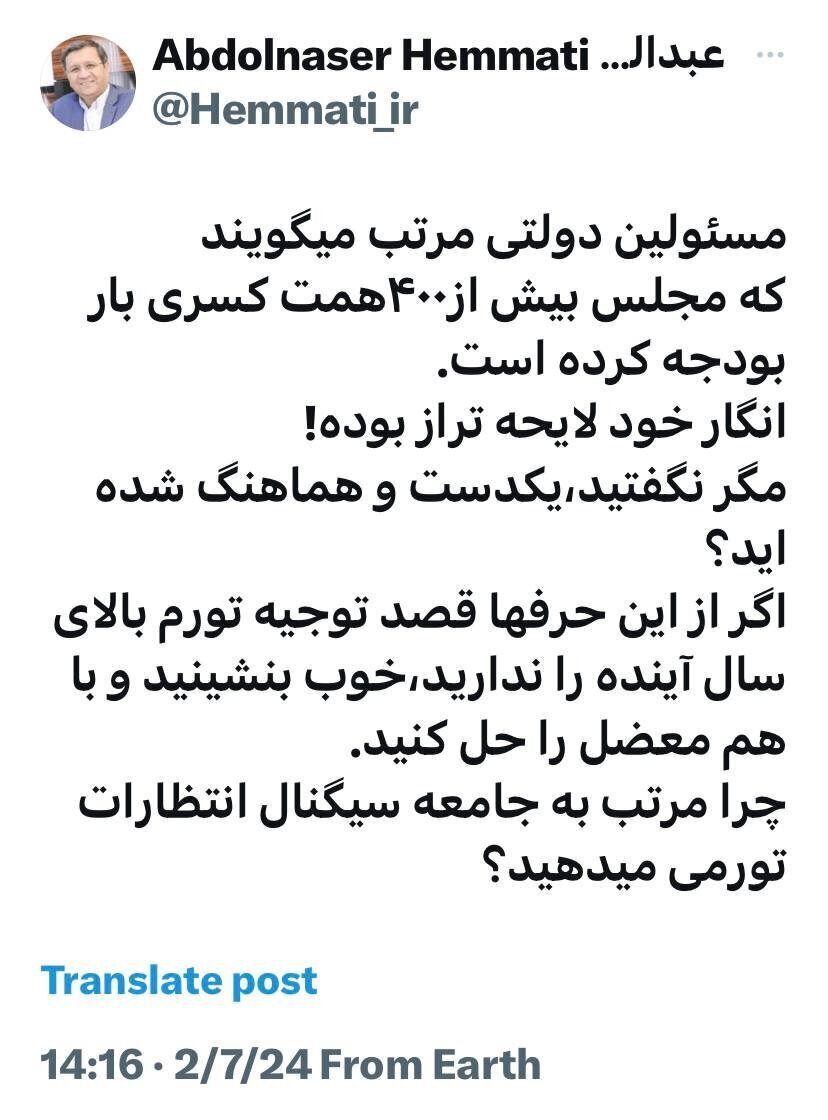 Abdolnaser Hemmati عبدال...
@Hemmati_ir

مسئولین دولتی مرتب میگویند که مجلس بیش از۴۰۰همت کسری بار بودجه کرده است.
انگار خود لایحه تراز بوده!
مگر نگفتید،یکدست و هماهنگ شده اید؟
اگر از این حرفها قصد توجیه تورم بالای سال آینده را ندارید،خوب بنشینید و با هم معضل را حل کنید.
چرا مرتب به جامعه سیگنال انتظارات تورمی میدهید؟

Translate post

14:16 · 2/7/24 From Earth